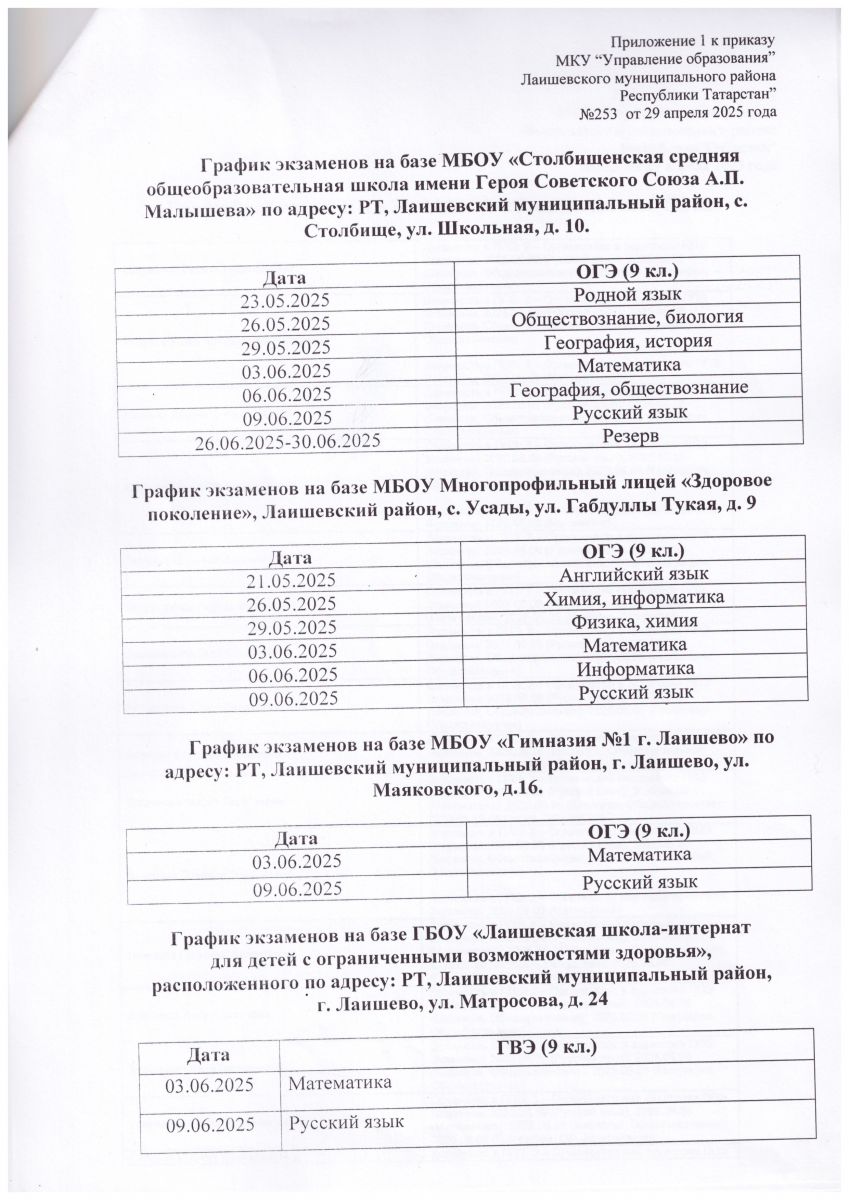 Приложение 1 к приказу
МКУ "Управление образования"
Лаишевского муниципального района
Республики Татарстан"
№253 от 29 апреля 2025 года

График экзаменов на базе МБОУ «Столбищенская средняя общеобразовательная школа имени Героя Советского Союза А.П. Малышева» по адресу: РТ, Лаишевский муниципальный район, с. Столбище, ул. Школьная, д. 10.

| Дата | ОГЭ (9 кл.) |
|---|---|
| 23.05.2025 | Родной язык |
| 26.05.2025 | Обществознание, биология |
| 29.05.2025 | География, история |
| 03.06.2025 | Математика |
| 06.06.2025 | География, обществознание |
| 09.06.2025 | Русский язык |
| 26.06.2025-30.06.2025 | Резерв |

График экзаменов на базе МБОУ Многопрофильный лицей «Здоровое поколение», Лаишевский район, с. Усады, ул. Габдуллы Тукая, д. 9

| Дата | ОГЭ (9 кл.) |
|---|---|
| 21.05.2025 | Английский язык |
| 26.05.2025 | Химия, информатика |
| 29.05.2025 | Физика, химия |
| 03.06.2025 | Математика |
| 06.06.2025 | Информатика |
| 09.06.2025 | Русский язык |

График экзаменов на базе МБОУ «Гимназия №1 г. Лаишево» по адресу: РТ, Лаишевский муниципальный район, г. Лаишево, ул. Маяковского, д.16.

| Дата | ОГЭ (9 кл.) |
|---|---|
| 03.06.2025 | Математика |
| 09.06.2025 | Русский язык |

График экзаменов на базе ГБОУ «Лаишевская школа-интернат для детей с ограниченными возможностями здоровья», расположенного по адресу: РТ, Лаишевский муниципальный район, г. Лаишево, ул. Матросова, д. 24

| Дата | ГВЭ (9 кл.) |
|---|---|
| 03.06.2025 | Математика |
| 09.06.2025 | Русский язык |